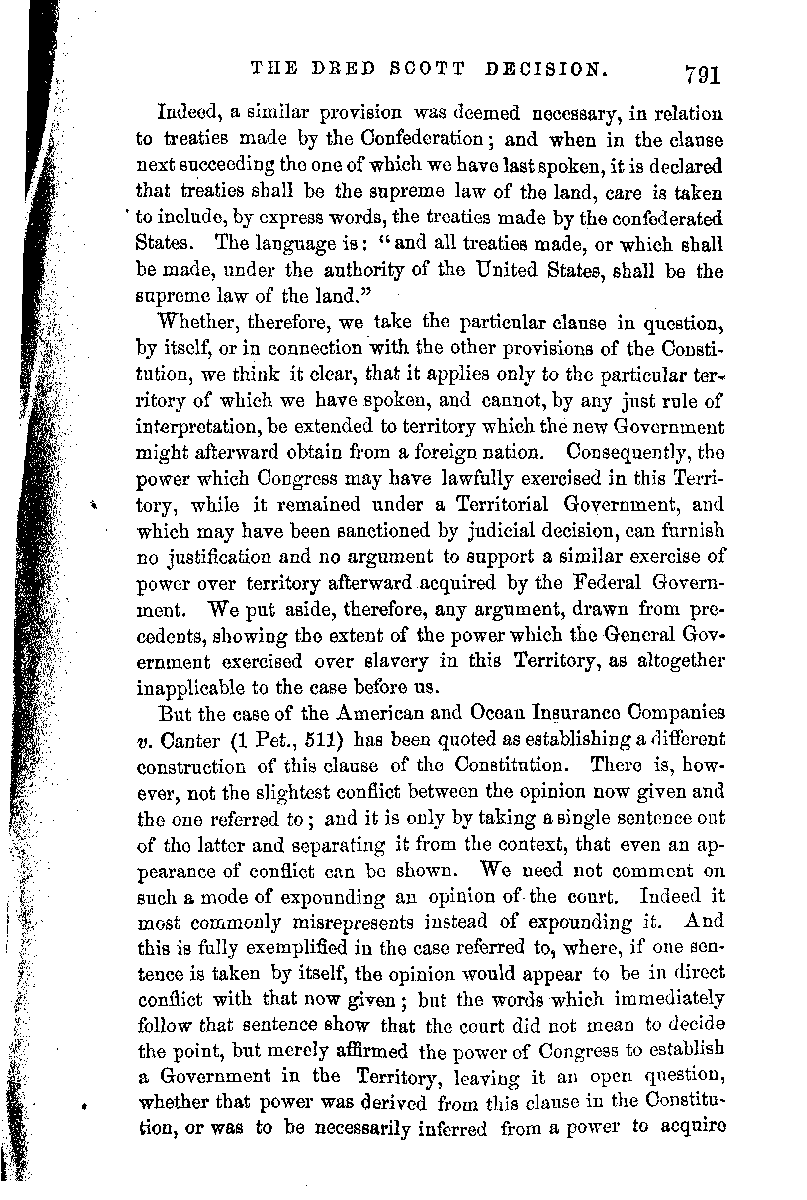 THE DRED SCOTT DECISION. 791

Indeed, a similar provision was deemed necessary, in relation to treaties made by the Confederation; and when in the clause next succeeding the one of which we have last spoken, it is declared that treaties shall be the supreme law of the land, care is taken to include, by express words, the treaties made by the confederated States. The language is: "and all treaties made, or which shall be made, under the authority of the United States, shall be the supreme law of the land."

Whether, therefore, we take the particular clause in question, by itself, or in connection with the other provisions of the Constitution, we think it clear, that it applies only to the particular territory of which we have spoken, and cannot, by any just rule of interpretation, be extended to territory which the new Government might afterward obtain from a foreign nation. Consequently, the power which Congress may have lawfully exercised in this Territory, while it remained under a Territorial Government, and which may have been sanctioned by judicial decision, can furnish no justification and no argument to support a similar exercise of power over territory afterward acquired by the Federal Government. We put aside, therefore, any argument, drawn from precedents, showing the extent of the power which the General Government exercised over slavery in this Territory, as altogether inapplicable to the case before us.

But the case of the American and Ocean Insurance Companies v. Canter (1 Pet., 511) has been quoted as establishing a different construction of this clause of the Constitution. There is, however, not the slightest conflict between the opinion now given and the one referred to; and it is only by taking a single sentence out of the latter and separating it from the context, that even an appearance of conflict can be shown. We need not comment on such a mode of expounding an opinion of the court. Indeed it most commonly misrepresents instead of expounding it. And this is fully exemplified in the case referred to, where, if one sentence is taken by itself, the opinion would appear to be in direct conflict with that now given; but the words which immediately follow that sentence show that the court did not mean to decide the point, but merely affirmed the power of Congress to establish a Government in the Territory, leaving it an open question, whether that power was derived from this clause in the Constitution, or was to be necessarily inferred from a power to acquire